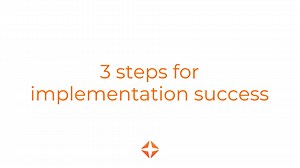 3 steps for implementation success